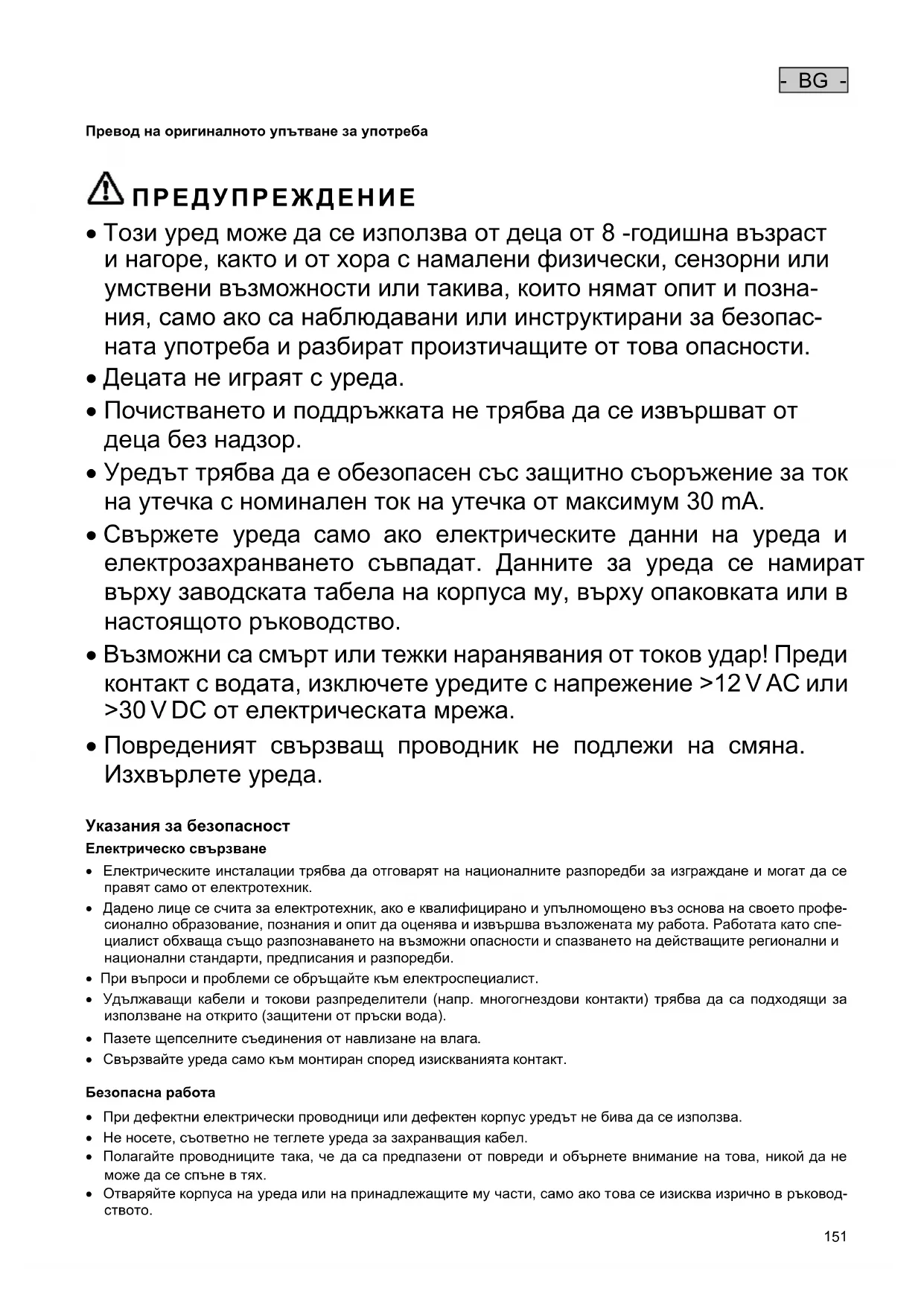 - BG -

Превод на оригиналното упътване за употреба

ПРЕДУПРЕЖДЕНИЕ

• Този уред може да се използва от деца от 8 -годишна възраст и нагоре, както и от хора с намалени физически, сензорни или умствени възможности или такива, които нямат опит и познания, само ако са наблюдавани или инструктирани за безопасната употреба и разбират произтичащите от това опасности.
• Децата не играят с уреда.
• Почистването и поддръжката не трябва да се извършват от деца без надзор.
• Уредът трябва да е обезопасен със защитно съоръжение за ток на утечка с номинален ток на утечка от максимум 30 mA.
• Свържете уреда само ако електрическите данни на уреда и електрозахранването съвпадат. Данните за уреда се намират върху заводската табела на корпуса му, върху опаковката или в настоящото ръководство.
• Възможни са смърт или тежки наранявания от токов удар! Преди контакт с водата, изключете уредите с напрежение >12 V AC или >30 V DC от електрическата мрежа.
• Повреденият свързващ проводник не подлежи на смяна. Изхвърлете уреда.

Указания за безопасност

Електрическо свързване

• Електрическите инсталации трябва да отговарят на националните разпоредби за изграждане и могат да се правят само от електротехник.
• Дадено лице се счита за електротехник, ако е квалифицирано и упълномощено въз основа на своето професионално образование, познания и опит да оценява и извършва възложената му работа. Работата като специалист обхваща също разпознаването на възможни опасности и спазването на действащите регионални и национални стандарти, предписания и разпоредби.
• При въпроси и проблеми се обръщайте към електроспециалист.
• Удължаващи кабели и токови разпределители (напр. многогнездови контакти) трябва да са подходящи за използване на открито (защитени от пръски вода).
• Пазете щепселните съединения от навлизане на влага.
• Свързвайте уреда само към монтиран според изискванията контакт.

Безопасна работа

• При дефектни електрически проводници или дефектен корпус уредът не бива да се използва.
• Не носете, съответно не теглете уреда за захранващия кабел.
• Полагайте проводниците така, че да са предпазени от повреди и обърнете внимание на това, никой да не може да се спъне в тях.
• Отваряйте корпуса на уреда или на принадлежащите му части, само ако това се изисква изрично в ръководството.

151